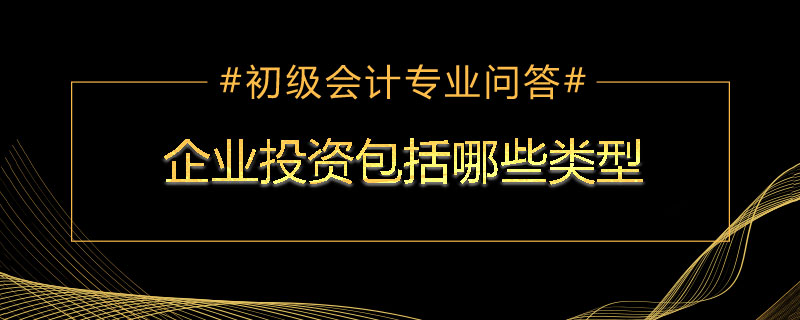 #初级会计专业问答#

企业投资包括哪些类型